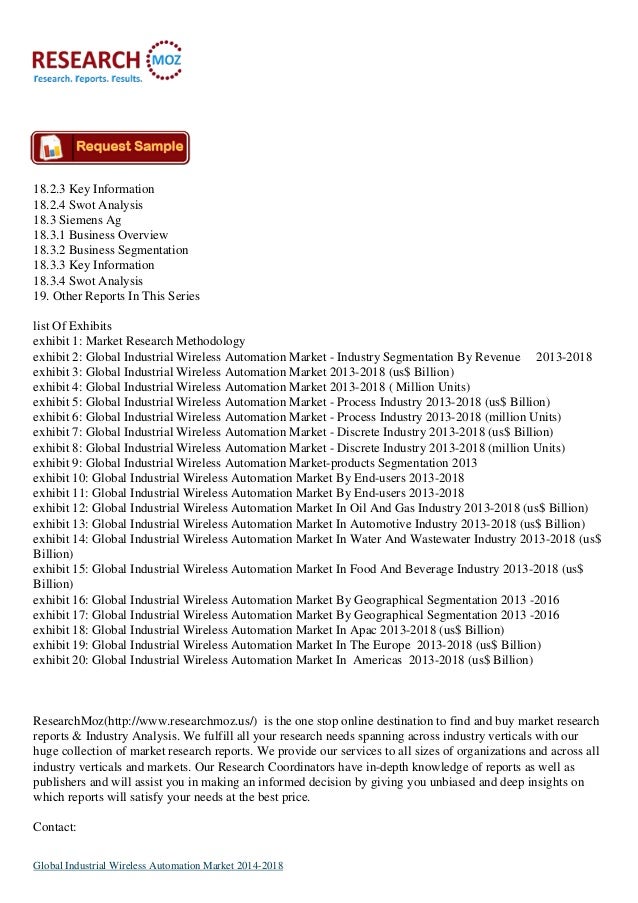 RESEARCH MOZ
Research. Reports. Results.

Request Sample

18.2.3 Key Information
18.2.4 Swot Analysis
18.3 Siemens Ag
18.3.1 Business Overview
18.3.2 Business Segmentation
18.3.3 Key Information
18.3.4 Swot Analysis
19. Other Reports In This Series

list Of Exhibits
exhibit 1: Market Research Methodology
exhibit 2: Global Industrial Wireless Automation Market - Industry Segmentation By Revenue 2013-2018
exhibit 3: Global Industrial Wireless Automation Market 2013-2018 (us$ Billion)
exhibit 4: Global Industrial Wireless Automation Market 2013-2018 ( Million Units)
exhibit 5: Global Industrial Wireless Automation Market - Process Industry 2013-2018 (us$ Billion)
exhibit 6: Global Industrial Wireless Automation Market - Process Industry 2013-2018 (million Units)
exhibit 7: Global Industrial Wireless Automation Market - Discrete Industry 2013-2018 (us$ Billion)
exhibit 8: Global Industrial Wireless Automation Market - Discrete Industry 2013-2018 (million Units)
exhibit 9: Global Industrial Wireless Automation Market-products Segmentation 2013
exhibit 10: Global Industrial Wireless Automation Market By End-users 2013-2018
exhibit 11: Global Industrial Wireless Automation Market By End-users 2013-2018
exhibit 12: Global Industrial Wireless Automation Market In Oil And Gas Industry 2013-2018 (us$ Billion)
exhibit 13: Global Industrial Wireless Automation Market In Automotive Industry 2013-2018 (us$ Billion)
exhibit 14: Global Industrial Wireless Automation Market In Water And Wastewater Industry 2013-2018 (us$ Billion)
exhibit 15: Global Industrial Wireless Automation Market In Food And Beverage Industry 2013-2018 (us$ Billion)
exhibit 16: Global Industrial Wireless Automation Market By Geographical Segmentation 2013 -2016
exhibit 17: Global Industrial Wireless Automation Market By Geographical Segmentation 2013 -2016
exhibit 18: Global Industrial Wireless Automation Market In Apac 2013-2018 (us$ Billion)
exhibit 19: Global Industrial Wireless Automation Market In The Europe 2013-2018 (us$ Billion)
exhibit 20: Global Industrial Wireless Automation Market In Americas 2013-2018 (us$ Billion)

ResearchMoz(http://www.researchmoz.us/) is the one stop online destination to find and buy market research reports & Industry Analysis. We fulfill all your research needs spanning across industry verticals with our huge collection of market research reports. We provide our services to all sizes of organizations and across all industry verticals and markets. Our Research Coordinators have in-depth knowledge of reports as well as publishers and will assist you in making an informed decision by giving you unbiased and deep insights on which reports will satisfy your needs at the best price.

Contact:

Global Industrial Wireless Automation Market 2014-2018